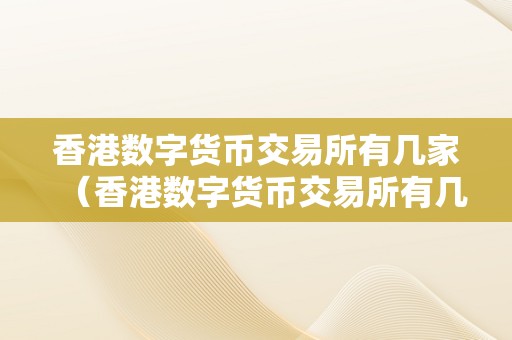 香港数字货币交易所有几家（香港数字货币交易所有几